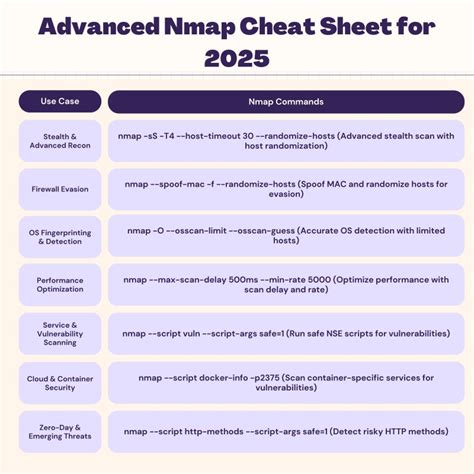 Advanced Nmap Cheat Sheet for 2025

| Use Case | Nmap Commands |
|---|---|
| Stealth & Advanced Recon | nmap -sS -T4 --host-timeout 30 --randomize-hosts (Advanced stealth scan with host randomization) |
| Firewall Evasion | nmap --spoof-mac -f --randomize-hosts (Spoof MAC and randomize hosts for evasion) |
| OS Fingerprinting & Detection | nmap -O --osscan-limit --osscan-guess (Accurate OS detection with limited hosts) |
| Performance Optimization | nmap --max-scan-delay 500ms --min-rate 5000 (Optimize performance with scan delay and rate) |
| Service & Vulnerability Scanning | nmap --script vuln --script-args safe=1 (Run safe NSE scripts for vulnerabilities) |
| Cloud & Container Security | nmap --script docker-info -p2375 (Scan container-specific services for vulnerabilities) |
| Zero-Day & Emerging Threats | nmap --script http-methods --script-args safe=1 (Detect risky HTTP methods) |